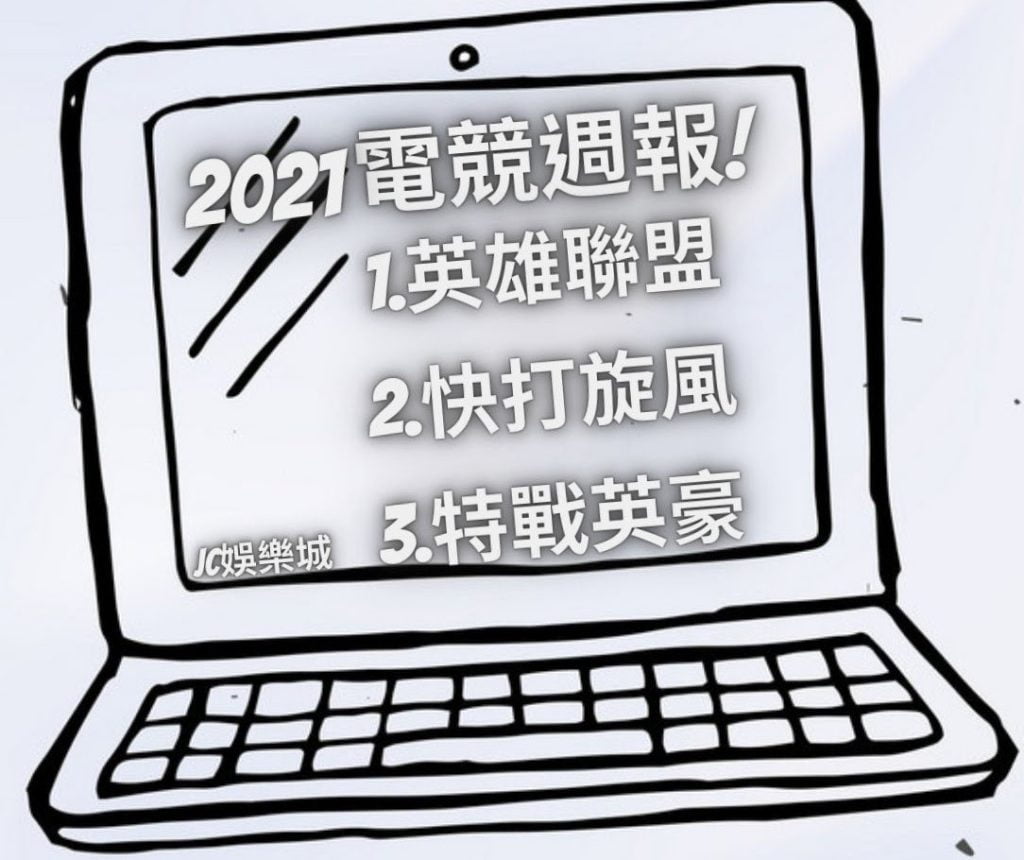 2021電競週報!
1.英雄聯盟
2.快打旋風
3.特戰英豪
JC娛樂城